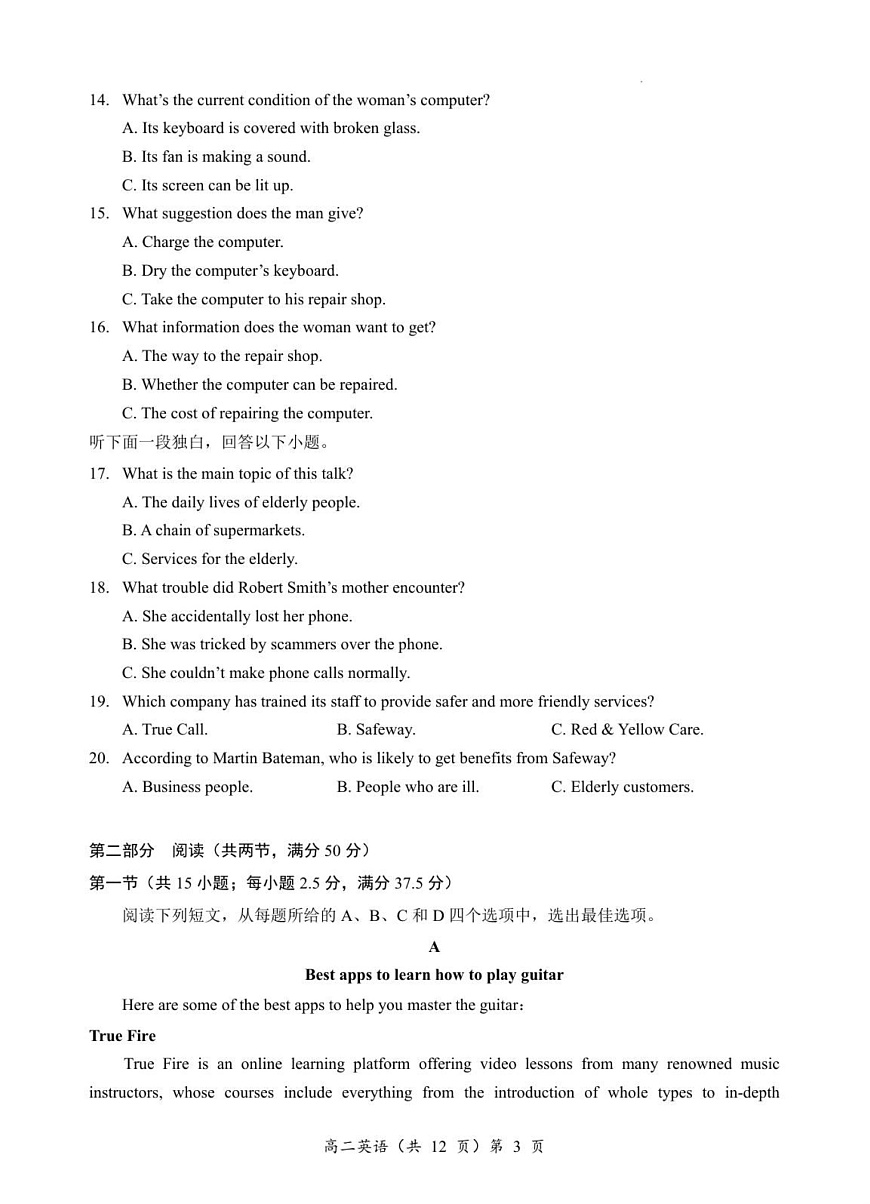 14. What's the current condition of the woman's computer?
A. Its keyboard is covered with broken glass.
B. Its fan is making a sound.
C. Its screen can be lit up.
15. What suggestion does the man give?
A. Charge the computer.
B. Dry the computer's keyboard.
C. Take the computer to his repair shop.
16. What information does the woman want to get?
A. The way to the repair shop.
B. Whether the computer can be repaired.
C. The cost of repairing the computer.
听下面一段独白，回答以下小题。
17. What is the main topic of this talk?
A. The daily lives of elderly people.
B. A chain of supermarkets.
C. Services for the elderly.
18. What trouble did Robert Smith's mother encounter?
A. She accidentally lost her phone.
B. She was tricked by scammers over the phone.
C. She couldn't make phone calls normally.
19. Which company has trained its staff to provide safer and more friendly services?
A. True Call. B. Safeway. C. Red & Yellow Care.
20. According to Martin Bateman, who is likely to get benefits from Safeway?
A. Business people. B. People who are ill. C. Elderly customers.

第二部分 阅读（共两节，满分 50 分）
第一节（共 15 小题；每小题 2.5 分，满分 37.5 分）
阅读下列短文，从每题所给的 A、B、C 和 D 四个选项中，选出最佳选项。
A
Best apps to learn how to play guitar
Here are some of the best apps to help you master the guitar:
True Fire
True Fire is an online learning platform offering video lessons from many renowned music instructors, whose courses include everything from the introduction of whole types to in-depth

高二英语（共 12 页）第 3 页